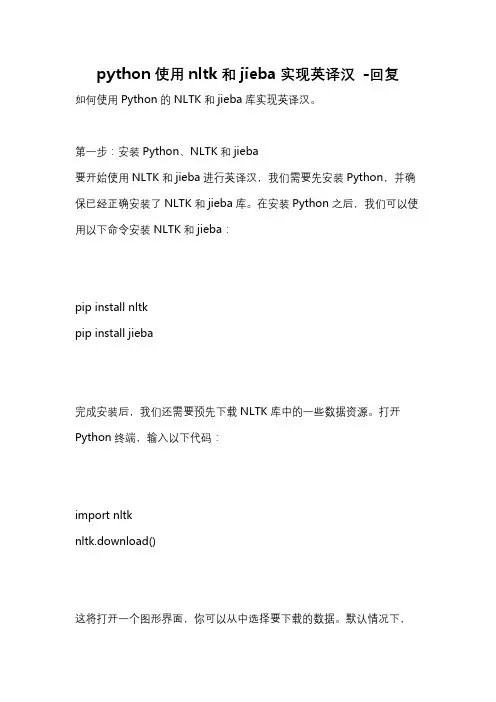 python 使用 nltk 和 jieba 实现英译汉 -回复

如何使用 Python 的 NLTK 和 jieba 库实现英译汉。

第一步：安装 Python、NLTK 和 jieba

要开始使用 NLTK 和 jieba 进行英译汉，我们需要先安装 Python，并确保已经正确安装了 NLTK 和 jieba 库。在安装 Python 之后，我们可以使用以下命令安装 NLTK 和 jieba：

pip install nltk

pip install jieba

完成安装后，我们还需要预先下载 NLTK 库中的一些数据资源。打开 Python 终端，输入以下代码：

import nltk

nltk.download()

这将打开一个图形界面，你可以从中选择要下载的数据。默认情况下，